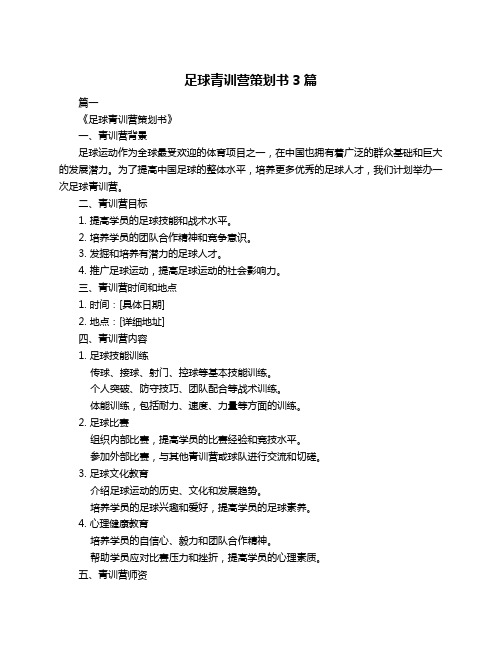 足球青训营策划书 3 篇

篇一

《足球青训营策划书》

一、青训营背景

足球运动作为全球最受欢迎的体育项目之一，在中国也拥有着广泛的群众基础和巨大的发展潜力。为了提高中国足球的整体水平，培养更多优秀的足球人才，我们计划举办一次足球青训营。

二、青训营目标

1. 提高学员的足球技能和战术水平。

2. 培养学员的团队合作精神和竞争意识。

3. 发掘和培养有潜力的足球人才。

4. 推广足球运动，提高足球运动的社会影响力。

三、青训营时间和地点

1. 时间：[具体日期]

2. 地点：[详细地址]

四、青训营内容

1. 足球技能训练

传球、接球、射门、控球等基本技能训练。

个人突破、防守技巧、团队配合等战术训练。

体能训练，包括耐力、速度、力量等方面的训练。

2. 足球比赛

组织内部比赛，提高学员的比赛经验和竞技水平。

参加外部比赛，与其他青训营或球队进行交流和切磋。

3. 足球文化教育

介绍足球运动的历史、文化和发展趋势。

培养学员的足球兴趣和爱好，提高学员的足球素养。

4. 心理健康教育

培养学员的自信心、毅力和团队合作精神。

帮助学员应对比赛压力和挫折，提高学员的心理素质。

五、青训营师资